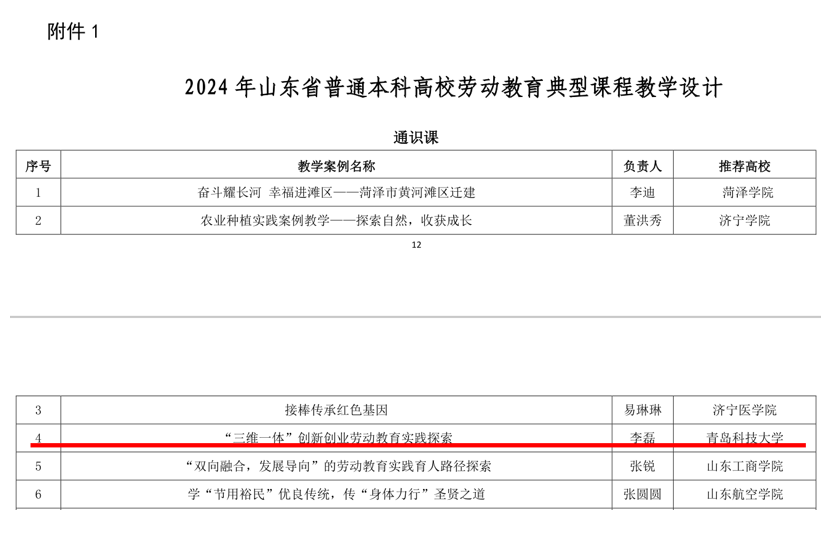 附件 1

2024 年山东省普通本科高校劳动教育典型课程教学设计

通识课

| 序号 | 教学案例名称 | 负责人 | 推荐高校 |
|---|---|---|---|
| 1 | 奋斗耀长河 幸福进滩区——菏泽市黄河滩区迁建 | 李迪 | 菏泽学院 |
| 2 | 农业种植实践案例教学——探索自然，收获成长 | 董洪秀 | 济宁学院 |

12

| 3 | 接棒传承红色基因 | 易琳琳 | 济宁医学院 |
|---|---|---|---|
| 4 | “三维一体”创新创业劳动教育实践探索 | 李磊 | 青岛科技大学 |
| 5 | “双向融合，发展导向”的劳动教育实践育人路径探索 | 张锐 | 山东工商学院 |
| 6 | 学“节用裕民”优良传统，传“身体力行”圣贤之道 | 张圆圆 | 山东航空学院 |